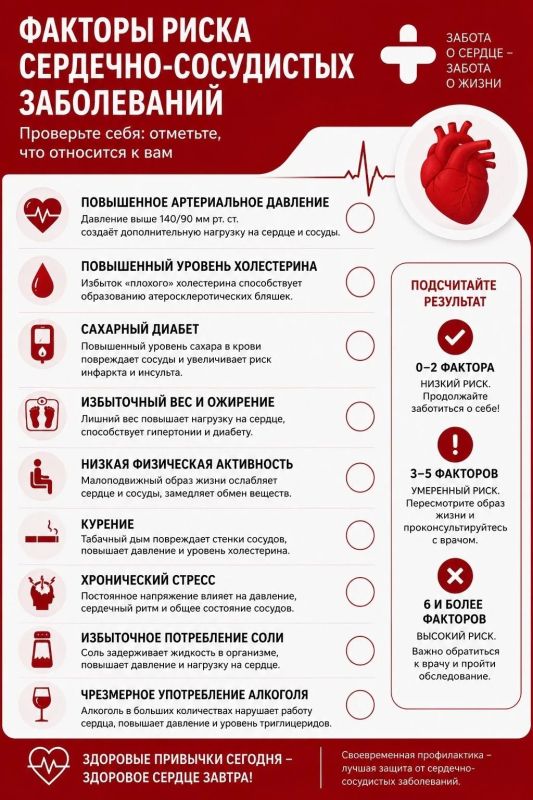 ФАКТОРЫ РИСКА СЕРДЕЧНО-СОСУДИСТЫХ ЗАБОЛЕВАНИЙ

Проверьте себя: отметьте, что относится к вам

ЗАБОТА О СЕРДЦЕ – ЗАБОТА О ЖИЗНИ

ПОВЫШЕННОЕ АРТЕРИАЛЬНОЕ ДАВЛЕНИЕ
Давление выше 140/90 мм рт. ст. создаёт дополнительную нагрузку на сердце и сосуды.

ПОВЫШЕННЫЙ УРОВЕНЬ ХОЛЕСТЕРИНА
Избыток «плохого» холестерина способствует образованию атеросклеротических бляшек.

САХАРНЫЙ ДИАБЕТ
Повышенный уровень сахара в крови повреждает сосуды и увеличивает риск инфаркта и инсульта.

ИЗБЫТОЧНЫЙ ВЕС И ОЖИРЕНИЕ
Лишний вес повышает нагрузку на сердце, способствует гипертонии и диабету.

НИЗКАЯ ФИЗИЧЕСКАЯ АКТИВНОСТЬ
Малоподвижный образ жизни ослабляет сердце и сосуды, замедляет обмен веществ.

КУРЕНИЕ
Табачный дым повреждает стенки сосудов, повышает давление и уровень холестерина.

ХРОНИЧЕСКИЙ СТРЕСС
Постоянное напряжение влияет на давление, сердечный ритм и общее состояние сосудов.

ИЗБЫТОЧНОЕ ПОТРЕБЛЕНИЕ СОЛИ
Соль задерживает жидкость в организме, повышает давление и нагрузку на сердце.

ЧРЕЗМЕРНОЕ УПОТРЕБЛЕНИЕ АЛКОГОЛЯ
Алкоголь в больших количествах нарушает работу сердца, повышает давление и уровень триглицеридов.

ПОДСЧИТАЙТЕ РЕЗУЛЬТАТ

0–2 ФАКТОРА
НИЗКИЙ РИСК. Продолжайте заботиться о себе!

3–5 ФАКТОРОВ
УМЕРЕННЫЙ РИСК. Пересмотрите образ жизни и проконсультируйтесь с врачом.

6 И БОЛЕЕ ФАКТОРОВ
ВЫСОКИЙ РИСК. Важно обратиться к врачу и пройти обследование.

ЗДОРОВЫЕ ПРИВЫЧКИ СЕГОДНЯ – ЗДОРОВОЕ СЕРДЦЕ ЗАВТРА!

Своевременная профилактика – лучшая защита от сердечно-сосудистых заболеваний.